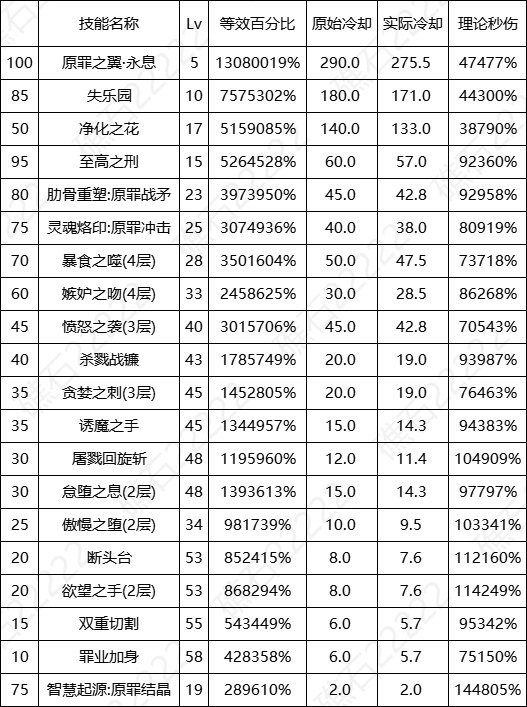 |  | 技能名称 | Lv | 等效百分比 | 原始冷却 | 实际冷却 | 理论秒伤 |
|---|---|---|---|---|---|---|
| 100 | 原罪之翼·永息 | 5 | 13080019% | 290.0 | 275.5 | 47477% |
| 85 | 失乐园 | 10 | 7575302% | 180.0 | 171.0 | 44300% |
| 50 | 净化之花 | 17 | 5159085% | 140.0 | 133.0 | 38790% |
| 95 | 至高之刑 | 15 | 5264528% | 60.0 | 57.0 | 92360% |
| 80 | 肋骨重塑:原罪战矛 | 23 | 3973950% | 45.0 | 42.8 | 92958% |
| 75 | 灵魂烙印:原罪冲击 | 25 | 3074936% | 40.0 | 38.0 | 80919% |
| 70 | 暴食之噬(4层) | 28 | 3501604% | 50.0 | 47.5 | 73718% |
| 60 | 嫉妒之吻(4层) | 33 | 2458625% | 30.0 | 28.5 | 86268% |
| 45 | 愤怒之袭(3层) | 40 | 3015706% | 45.0 | 42.8 | 70543% |
| 40 | 杀戮战镰 | 43 | 1785749% | 20.0 | 19.0 | 93987% |
| 35 | 贪婪之刺(3层) | 45 | 1452805% | 20.0 | 19.0 | 76463% |
| 35 | 诱魔之手 | 45 | 1344957% | 15.0 | 14.3 | 94383% |
| 30 | 屠戮回旋斩 | 48 | 1195960% | 12.0 | 11.4 | 104909% |
| 30 | 怠堕之息(2层) | 48 | 1393613% | 15.0 | 14.3 | 97797% |
| 25 | 傲慢之堕(2层) | 34 | 981739% | 10.0 | 9.5 | 103341% |
| 20 | 断头台 | 53 | 852415% | 8.0 | 7.6 | 112160% |
| 20 | 欲望之手(2层) | 53 | 868294% | 8.0 | 7.6 | 114249% |
| 15 | 双重切割 | 55 | 543449% | 6.0 | 5.7 | 95342% |
| 10 | 罪业加身 | 58 | 428358% | 6.0 | 5.7 | 75150% |
| 75 | 智慧起源:原罪结晶 | 19 | 289610% | 2.0 | 2.0 | 144805% |